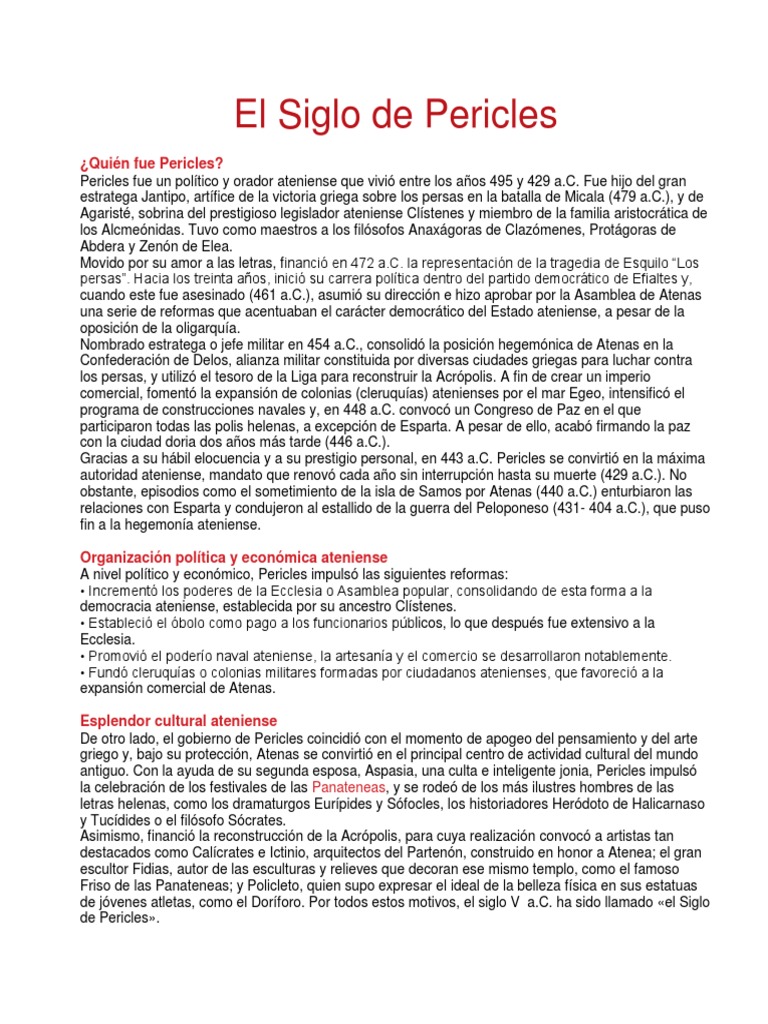 El Siglo de Pericles

¿Quién fue Pericles?
Pericles fue un político y orador ateniense que vivió entre los años 495 y 429 a.C. Fue hijo del gran estratega Jantipo, artífice de la victoria griega sobre los persas en la batalla de Micala (479 a.C.), y de Agaristé, sobrina del prestigioso legislador ateniense Clístenes y miembro de la familia aristocrática de los Alcmeónidas. Tuvo como maestros a los filósofos Anaxágoras de Clazómenes, Protágoras de Abdera y Zenón de Elea.
Movido por su amor a las letras, financió en 472 a.C. la representación de la tragedia de Esquilo "Los persas". Hacia los treinta años, inició su carrera política dentro del partido democrático de Efialtes y, cuando este fue asesinado (461 a.C.), asumió su dirección e hizo aprobar por la Asamblea de Atenas una serie de reformas que acentuaban el carácter democrático del Estado ateniense, a pesar de la oposición de la oligarquía.
Nombrado estratega o jefe militar en 454 a.C., consolidó la posición hegemónica de Atenas en la Confederación de Delos, alianza militar constituida por diversas ciudades griegas para luchar contra los persas, y utilizó el tesoro de la Liga para reconstruir la Acrópolis. A fin de crear un imperio comercial, fomentó la expansión de colonias (cleruquías) atenienses por el mar Egeo, intensificó el programa de construcciones navales y, en 448 a.C. convocó un Congreso de Paz en el que participaron todas las polis helenas, a excepción de Esparta. A pesar de ello, acabó firmando la paz con la ciudad doria dos años más tarde (446 a.C.).
Gracias a su hábil elocuencia y a su prestigio personal, en 443 a.C. Pericles se convirtió en la máxima autoridad ateniense, mandato que renovó cada año sin interrupción hasta su muerte (429 a.C.). No obstante, episodios como el sometimiento de la isla de Samos por Atenas (440 a.C.) enturbiaron las relaciones con Esparta y condujeron al estallido de la guerra del Peloponeso (431- 404 a.C.), que puso fin a la hegemonía ateniense.

Organización política y económica ateniense
A nivel político y económico, Pericles impulsó las siguientes reformas:
• Incrementó los poderes de la Ecclesia o Asamblea popular, consolidando de esta forma a la democracia ateniense, establecida por su ancestro Clístenes.
• Estableció el óbolo como pago a los funcionarios públicos, lo que después fue extensivo a la Ecclesia.
• Promovió el poderío naval ateniense, la artesanía y el comercio se desarrollaron notablemente.
• Fundó cleruquías o colonias militares formadas por ciudadanos atenienses, que favoreció a la expansión comercial de Atenas.

Esplendor cultural ateniense
De otro lado, el gobierno de Pericles coincidió con el momento de apogeo del pensamiento y del arte griego y, bajo su protección, Atenas se convirtió en el principal centro de actividad cultural del mundo antiguo. Con la ayuda de su segunda esposa, Aspasia, una culta e inteligente jonia, Pericles impulsó la celebración de los festivales de las Panateneas, y se rodeó de los más ilustres hombres de las letras helenas, como los dramaturgos Eurípides y Sófocles, los historiadores Heródoto de Halicarnaso y Tucídides o el filósofo Sócrates.
Asimismo, financió la reconstrucción de la Acrópolis, para cuya realización convocó a artistas tan destacados como Calícrates e Ictinio, arquitectos del Partenón, construido en honor a Atenea; el gran escultor Fidias, autor de las esculturas y relieves que decoran ese mismo templo, como el famoso Friso de las Panateneas; y Policleto, quien supo expresar el ideal de la belleza física en sus estatuas de jóvenes atletas, como el Doríforo. Por todos estos motivos, el siglo V a.C. ha sido llamado «el Siglo de Pericles».